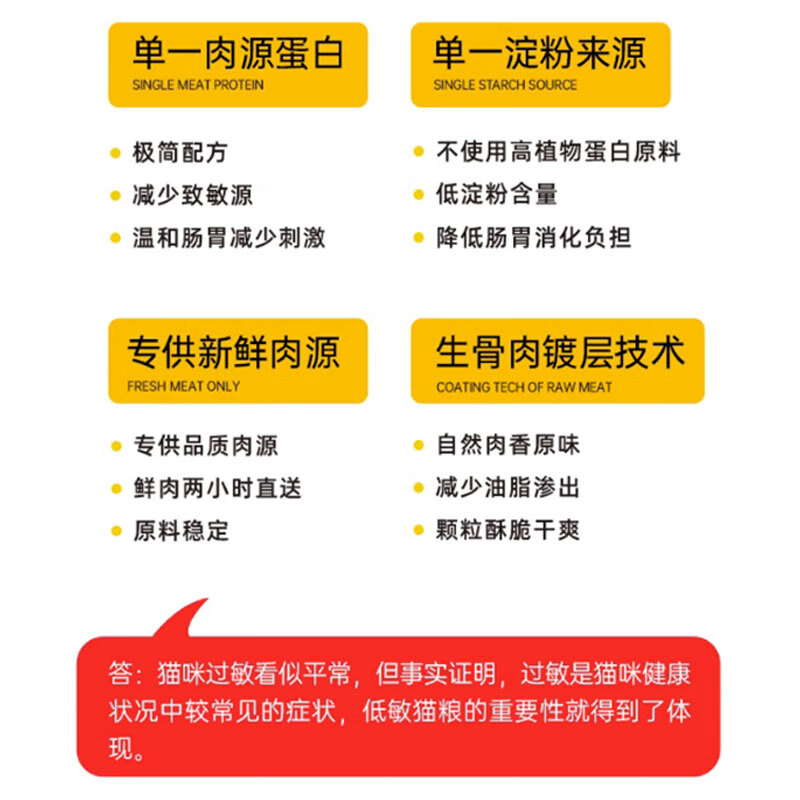 单一肉源蛋白
SINGLE MEAT PROTEIN

• 极简配方
• 减少致敏源
• 温和肠胃减少刺激

单一淀粉来源
SINGLE STARCH SOURCE

• 不使用高植物蛋白原料
• 低淀粉含量
• 降低肠胃消化负担

专供新鲜肉源
FRESH MEAT ONLY

• 专供品质肉源
• 鲜肉两小时直送
• 原料稳定

生骨肉镀层技术
COATING TECH OF RAW MEAT

• 自然肉香原味
• 减少油脂渗出
• 颗粒酥脆干爽

答：猫咪过敏看似平常，但事实证明，过敏是猫咪健康状况中较常见的症状，低敏猫粮的重要性就得到了体现。